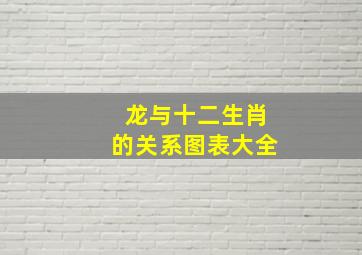 龙与十二生肖
的关系图表大全